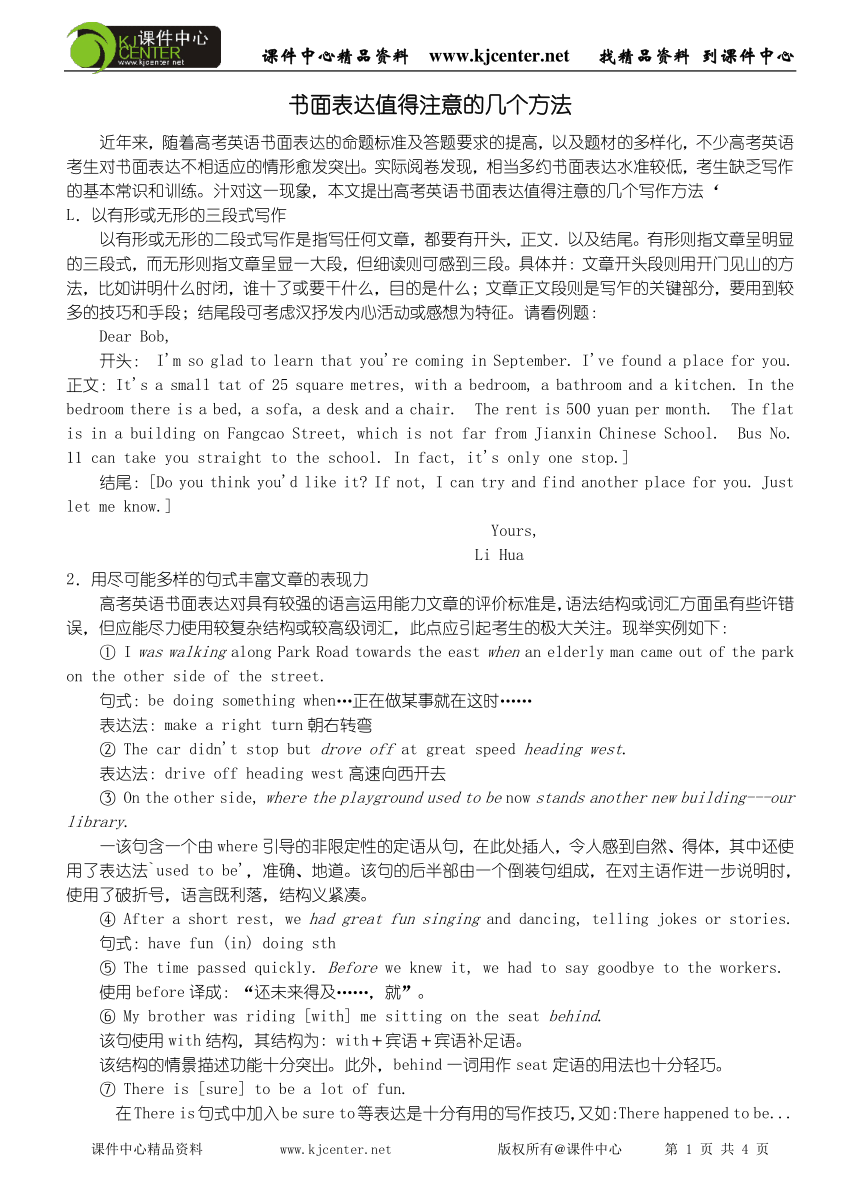 课件中心 KJ CENTER www.kjcenter.net

课件中心精品资料 www.kjcenter.net 找精品资料 到课件中心

书面表达值得注意的几个方法

近年来，随着高考英语书面表达的命题标准及答题要求的提高，以及题材的多样化，不少高考英语考生对书面表达不相适应的情形愈发突出。实际阅卷发现，相当多约书面表达水准较低，考生缺乏写作的基本常识和训练。汁对这一现象，本文提出高考英语书面表达值得注意的几个写作方法‘

L．以有形或无形的三段式写作

以有形或无形的二段式写作是指写任何文章，都要有开头，正文．以及结尾。有形则指文章呈明显的三段式，而无形则指文章呈显一大段，但细读则可感到三段。具体并：文章开头段则用开门见山的方法，比如讲明什么时闭，谁十了或要干什么，目的是什么；文章正文段则是写乍的关键部分，要用到较多的技巧和手段；结尾段可考虑汉抒发内心活动或感想为特征。请看例题：

Dear Bob,

开头： I'm so glad to learn that you're coming in September. I've found a place for you. 正文：It's a small tat of 25 square metres, with a bedroom, a bathroom and a kitchen. In the bedroom there is a bed, a sofa, a desk and a chair. The rent is 500 yuan per month. The flat is in a building on Fangcao Street, which is not far from Jianxin Chinese School. Bus No. 11 can take you straight to the school. In fact, it's only one stop.]

结尾：[Do you think you'd like it? If not, I can try and find another place for you. Just let me know.]

Yours,
Li Hua

2．用尽可能多样的句式丰富文章的表现力

高考英语书面表达对具有较强的语言运用能力文章的评价标准是，语法结构或词汇方面虽有些许错误，但应能尽力使用较复杂结构或较高级词汇，此点应引起考生的极大关注。现举实例如下：

① I was walking along Park Road towards the east when an elderly man came out of the park on the other side of the street.

句式：be doing something when…正在做某事就在这时……

表达法：make a right turn 朝右转弯

② The car didn't stop but drove off at great speed heading west.

表达法：drive off heading west 高速向西开去

③ On the other side, where the playground used to be now stands another new building---our library.

一该句含一个由 where 引导的非限定性的定语从句，在此处插人，令人感到自然、得体，其中还使用了表达法`used to be'，准确、地道。该句的后半部由一个倒装句组成，在对主语作进一步说明时，使用了破折号，语言既利落，结构义紧凑。

④ After a short rest, we had great fun singing and dancing, telling jokes or stories.

句式：have fun (in) doing sth

⑤ The time passed quickly. Before we knew it, we had to say goodbye to the workers.

使用 before 译成：“还未来得及……，就”。

⑥ My brother was riding [with] me sitting on the seat behind.

该句使用 with 结构，其结构为：with＋宾语＋宾语补足语。

该结构的情景描述功能十分突出。此外，behind 一词用作 seat 定语的用法也十分轻巧。

⑦ There is [sure] to be a lot of fun.

在 There is 句式中加入 be sure to 等表达是十分有用的写作技巧，又如：There happened to be...

课件中心精品资料 www.kjcenter.net 版权所有@课件中心 第 1 页 共 4 页